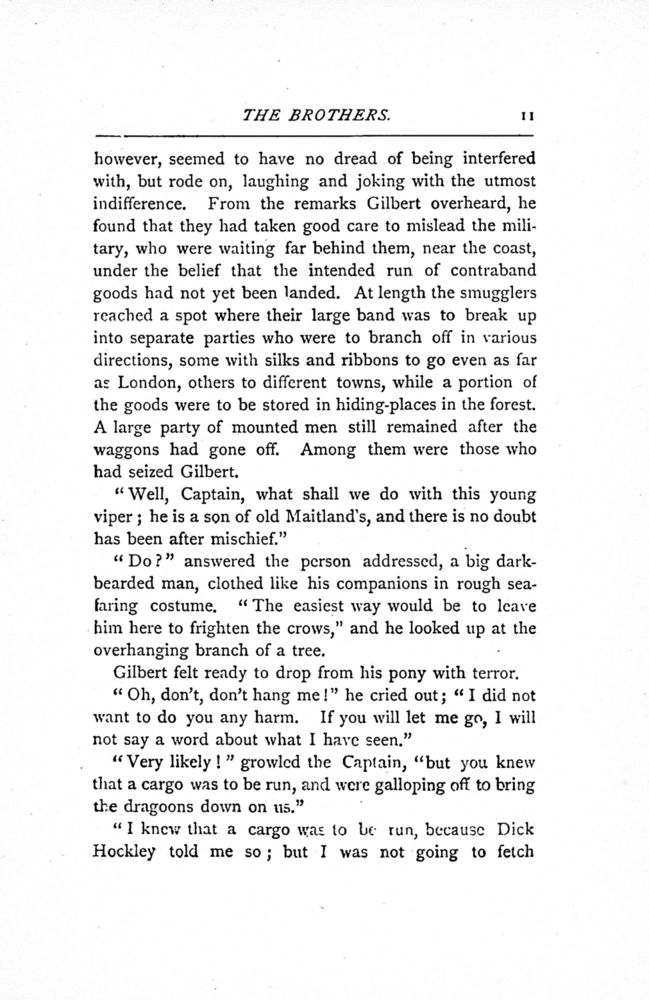 THE BROTHERS. 11

however, seemed to have no dread of being interfered with, but rode on, laughing and joking with the utmost indifference. From the remarks Gilbert overheard, he found that they had taken good care to mislead the military, who were waiting far behind them, near the coast, under the belief that the intended run of contraband goods had not yet been landed. At length the smugglers reached a spot where their large band was to break up into separate parties who were to branch off in various directions, some with silks and ribbons to go even as far as London, others to different towns, while a portion of the goods were to be stored in hiding-places in the forest. A large party of mounted men still remained after the waggons had gone off. Among them were those who had seized Gilbert.

"Well, Captain, what shall we do with this young viper; he is a son of old Maitland's, and there is no doubt has been after mischief."

"Do?" answered the person addressed, a big dark-bearded man, clothed like his companions in rough seafaring costume. "The easiest way would be to leave him here to frighten the crows," and he looked up at the overhanging branch of a tree.

Gilbert felt ready to drop from his pony with terror.

"Oh, don't, don't hang me!" he cried out; "I did not want to do you any harm. If you will let me go, I will not say a word about what I have seen."

"Very likely!" growled the Captain, "but you knew that a cargo was to be run, and were galloping off to bring the dragoons down on us."

"I knew that a cargo was to be run, because Dick Hockley told me so; but I was not going to fetch